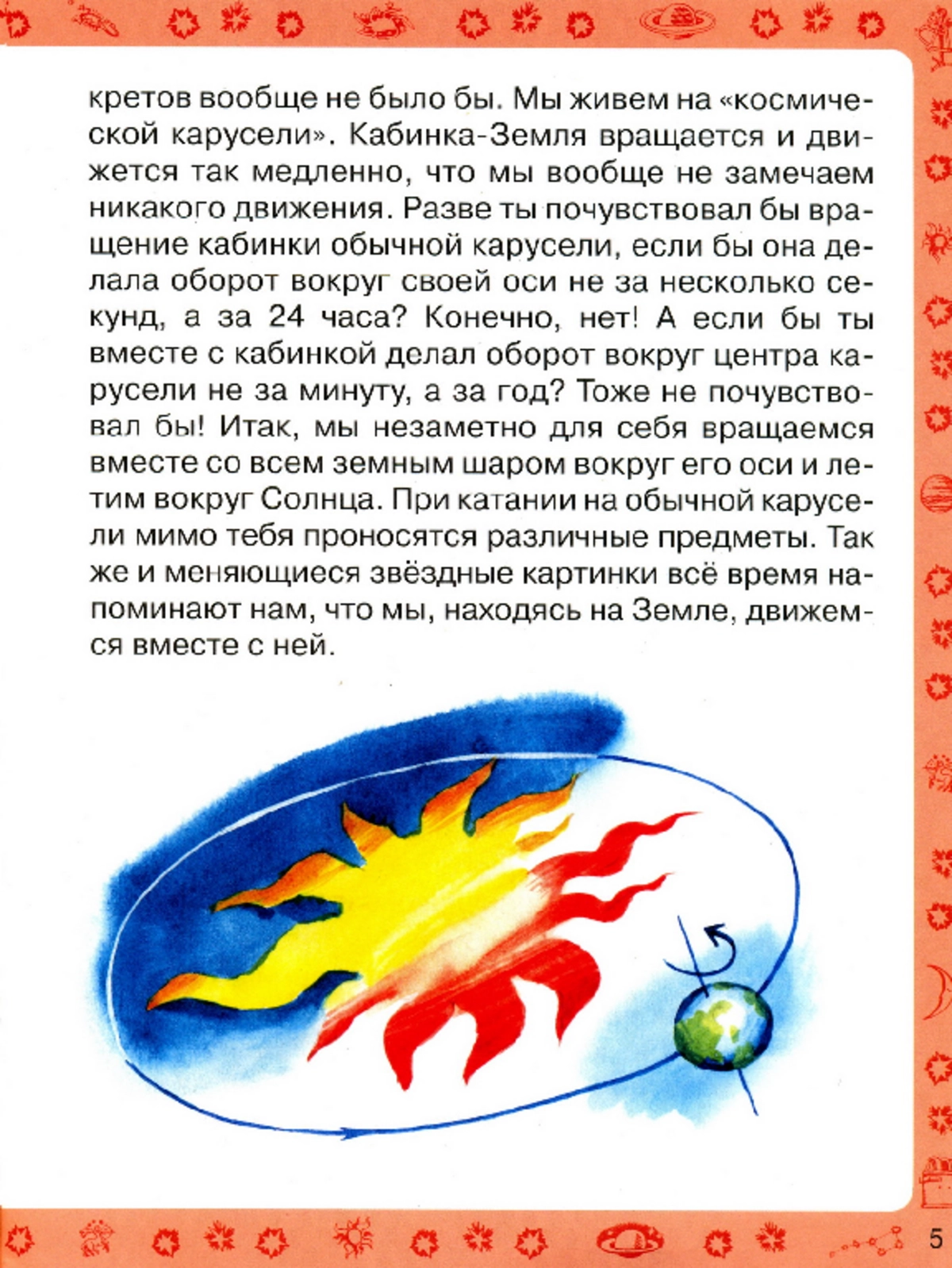 кретов вообще не было бы. Мы живем на «космической карусели». Кабинка-Земля вращается и движется так медленно, что мы вообще не замечаем никакого движения. Разве ты почувствовал бы вращение кабинки обычной карусели, если бы она делала оборот вокруг своей оси не за несколько секунд, а за 24 часа? Конечно, нет! А если бы ты вместе с кабинкой делал оборот вокруг центра карусели не за минуту, а за год? Тоже не почувствовал бы! Итак, мы незаметно для себя вращаемся вместе со всем земным шаром вокруг его оси и летим вокруг Солнца. При катании на обычной карусели мимо тебя проносятся различные предметы. Так же и меняющиеся звёздные картинки всё время напоминают нам, что мы, находясь на Земле, движемся вместе с ней.

5